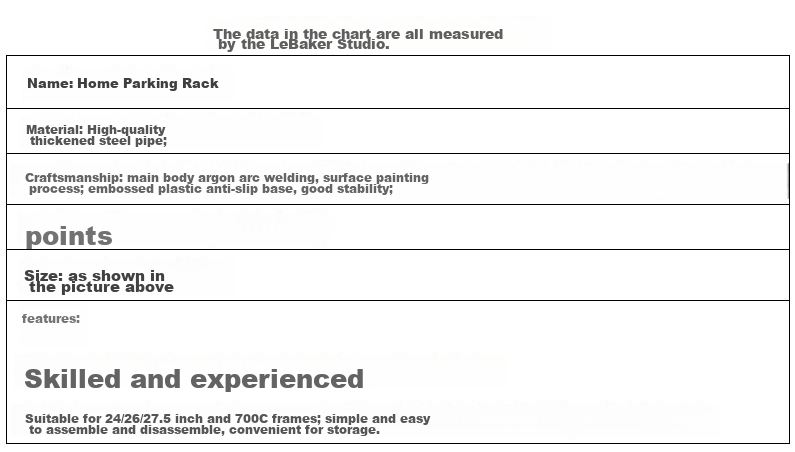 The data in the chart are all measured by the LeBaker Studio.

Name: Home Parking Rack

Material: High-quality thickened steel pipe;

Craftsmanship: main body argon arc welding, surface painting process; embossed plastic anti-slip base, good stability;

points

Size: as shown in the picture above

features:

Skilled and experienced

Suitable for 24/26/27.5 inch and 700C frames; simple and easy to assemble and disassemble, convenient for storage.